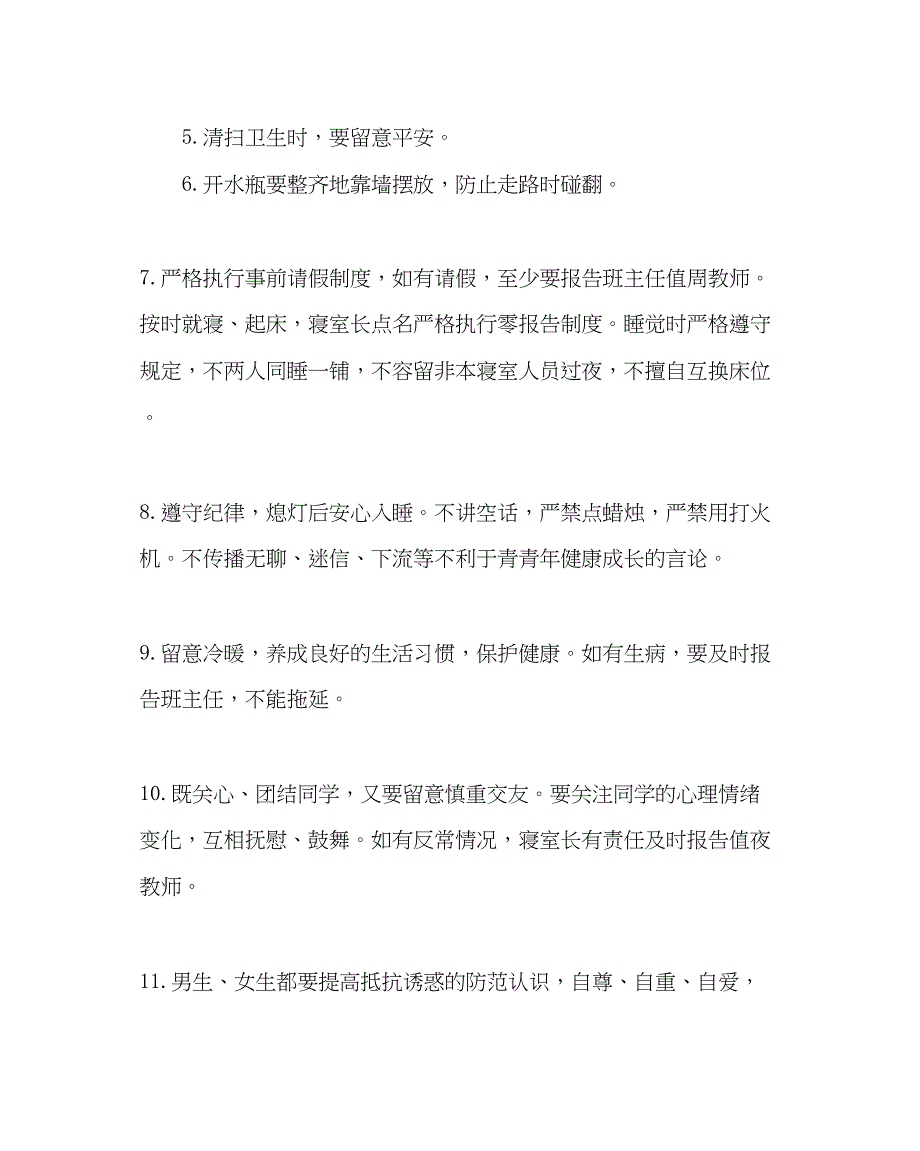 5. 清扫卫生时，要留意平安。

6. 开水瓶要整齐地靠墙摆放，防止走路时碰翻。

7. 严格执行事前请假制度，如有请假，至少要报告班主任值周教师。按时就寝、起床，寝室长点名严格执行零报告制度。睡觉时严格遵守规定，不两人同睡一铺，不容留非本寝室人员过夜，不擅自互换床位。

8. 遵守纪律，熄灯后安心入睡。不讲空话，严禁点蜡烛，严禁用打火机。不传播无聊、迷信、下流等不利于青青年健康成长的言论。

9. 留意冷暖，养成良好的生活习惯，保护健康。如有生病，要及时报告班主任，不能拖延。

10. 既关心、团结同学，又要留意慎重交友。要关注同学的心理情绪变化，互相抚慰、鼓舞。如有反常情况，寝室长有责任及时报告值夜教师。

11. 男生、女生都要提高抵抗诱惑的防范认识，自尊、自重、自爱，